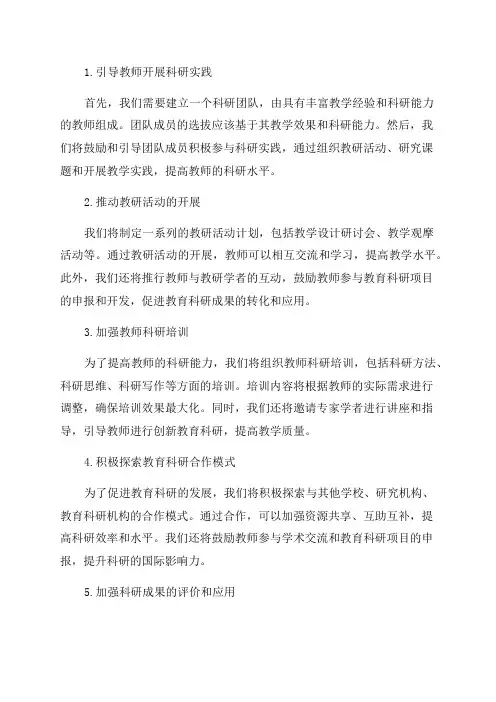 1. 引导教师开展科研实践

首先，我们需要建立一个科研团队，由具有丰富教学经验和科研能力的教师组成。团队成员的选拔应该基于其教学效果和科研能力。然后，我们将鼓励和引导团队成员积极参与科研实践，通过组织教研活动、研究课题和开展教学实践，提高教师的科研水平。

2. 推动教研活动的开展

我们将制定一系列的教研活动计划，包括教学设计研讨会、教学观摩活动等。通过教研活动的开展，教师可以相互交流和学习，提高教学水平。此外，我们还将推行教师与教研学者的互动，鼓励教师参与教育科研项目的申报和开发，促进教育科研成果的转化和应用。

3. 加强教师科研培训

为了提高教师的科研能力，我们将组织教师科研培训，包括科研方法、科研思维、科研写作等方面的培训。培训内容将根据教师的实际需求进行调整，确保培训效果最大化。同时，我们还将邀请专家学者进行讲座和指导，引导教师进行创新教育科研，提高教学质量。

4. 积极探索教育科研合作模式

为了促进教育科研的发展，我们将积极探索与其他学校、研究机构、教育科研机构的合作模式。通过合作，可以加强资源共享、互助互补，提高科研效率和水平。我们还将鼓励教师参与学术交流和教育科研项目的申报，提升科研的国际影响力。

5. 加强科研成果的评价和应用